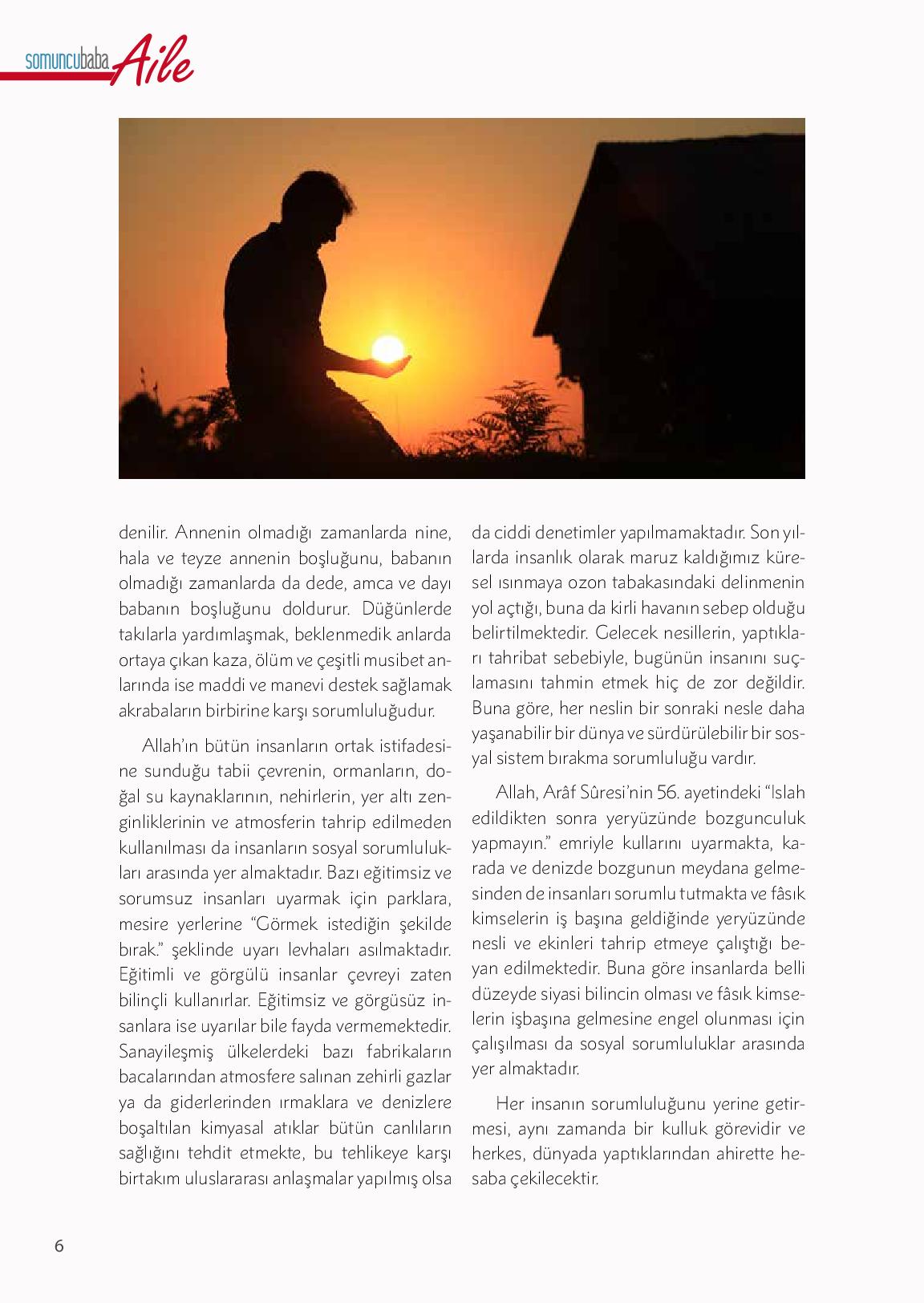 somuncubaba Aile

denilir. Annenin olmadığı zamanlarda nine, hala ve teyze annenin boşluğunu, babanın olmadığı zamanlarda da dede, amca ve dayı babanın boşluğunu doldurur. Düğünlerde takılarla yardımlaşmak, beklenmedik anlarda ortaya çıkan kaza, ölüm ve çeşitli musibet anlarında ise maddi ve manevi destek sağlamak akrabaların birbirine karşı sorumluluğudur.

Allah'ın bütün insanların ortak istifadesine sunduğu tabii çevrenin, ormanların, doğal su kaynaklarının, nehirlerin, yer altı zenginliklerinin ve atmosferin tahrip edilmeden kullanılması da insanların sosyal sorumlulukları arasında yer almaktadır. Bazı eğitimsiz ve sorumsuz insanları uyarmak için parklara, mesire yerlerine "Görmek istediğin şekilde bırak." şeklinde uyarı levhaları asılmaktadır. Eğitimli ve görgülü insanlar çevreyi zaten bilinçli kullanırlar. Eğitimsiz ve görgüsüz insanlara ise uyarılar bile fayda vermemektedir. Sanayileşmiş ülkelerdeki bazı fabrikaların bacalarından atmosfere salınan zehirli gazlar ya da giderlerinden ırmaklara ve denizlere boşaltılan kimyasal atıklar bütün canlıların sağlığını tehdit etmekte, bu tehlikeye karşı birtakım uluslararası anlaşmalar yapılmış olsa da ciddi denetimler yapılmamaktadır. Son yıllarda insanlık olarak maruz kaldığımız küresel ısınmaya ozon tabakasındaki delinmenin yol açtığı, buna da kirli havanın sebep olduğu belirtilmektedir. Gelecek nesillerin, yaptıkları tahribat sebebiyle, bugünün insanını suçlamasını tahmin etmek hiç de zor değildir. Buna göre, her neslin bir sonraki nesle daha yaşanabilir bir dünya ve sürdürülebilir bir sosyal sistem bırakma sorumluluğu vardır.

Allah, Arâf Sûresi'nin 56. ayetindeki "Islah edildikten sonra yeryüzünde bozgunculuk yapmayın." emriyle kullarını uyarmakta, karada ve denizde bozgunun meydana gelmesinden de insanları sorumlu tutmakta ve fâsık kimselerin iş başına geldiğinde yeryüzünde nesli ve ekinleri tahrip etmeye çalıştığı beyan edilmektedir. Buna göre insanlarda belli düzeyde siyasi bilincin olması ve fâsık kimselerin işbaşına gelmesine engel olunması için çalışılması da sosyal sorumluluklar arasında yer almaktadır.

Her insanın sorumluluğunu yerine getirmesi, aynı zamanda bir kulluk görevidir ve herkes, dünyada yaptıklarından ahirette hesaba çekilecektir.

6